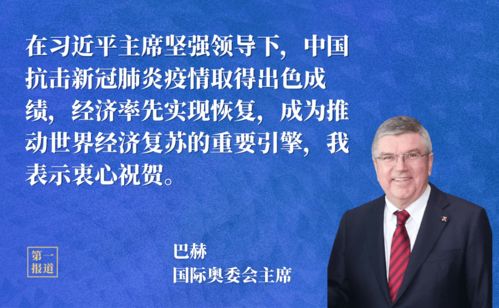 在习近平主席坚强领导下，中国抗击新冠肺炎疫情取得出色成绩，经济率先实现恢复，成为推动世界经济复苏的重要引擎，我表示衷心祝贺。

第一报道

巴赫
国际奥委会主席